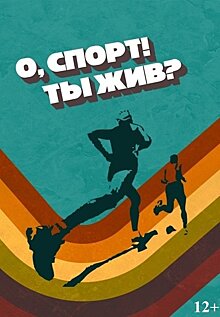 О, СПОРТ!
ТЫ ЖИВ?

12+